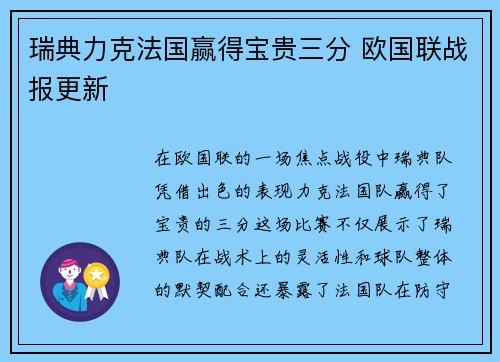 瑞典力克法国赢得宝贵三分 欧国联战报更新

在欧国联的一场焦点战役中瑞典队凭借出色的表现力克法国队赢得了宝贵的三分这场比赛不仅展示了瑞典队在战术上的灵活性和球队整体的默契配合还暴露了法国队在防守